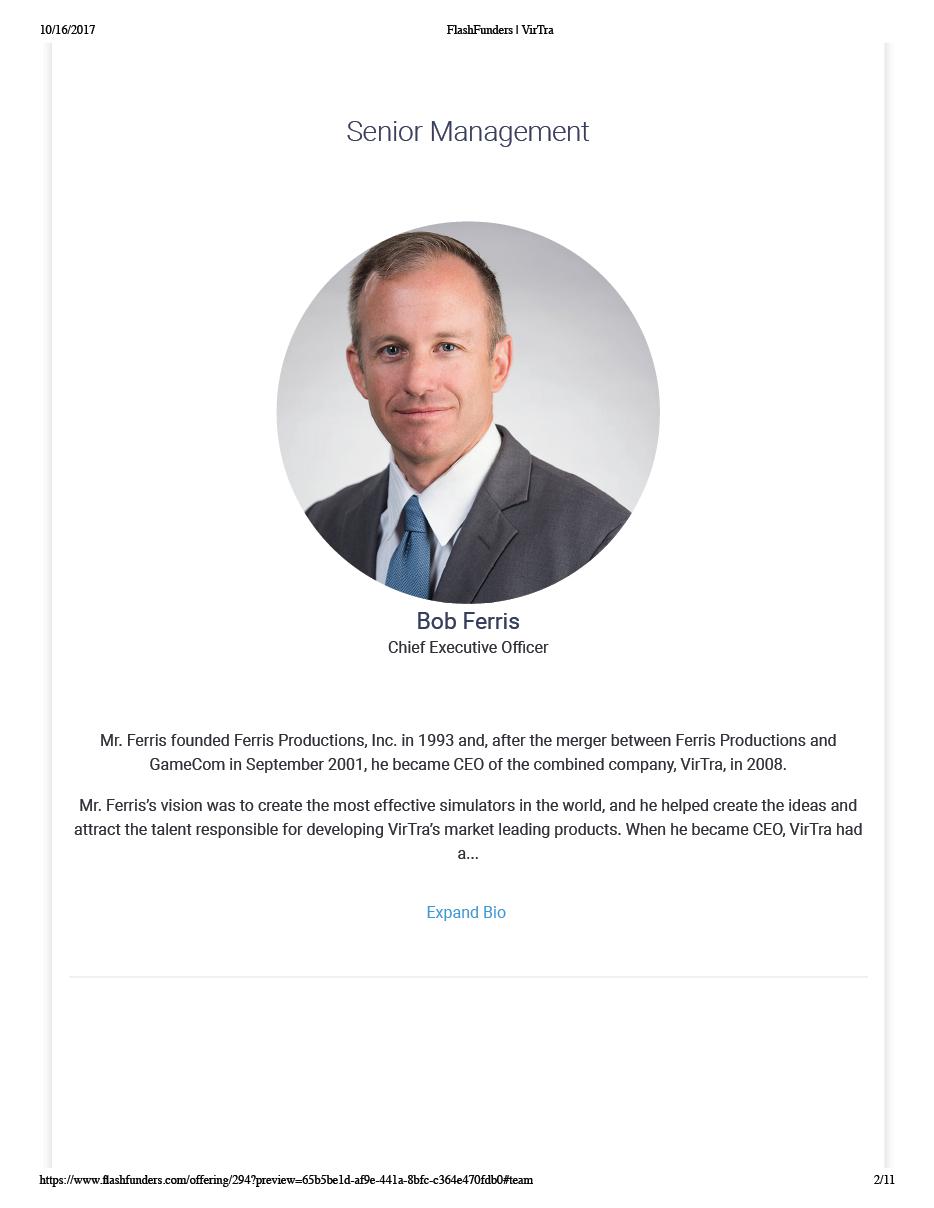 10/16/2017 FlashFunders | VirTra

Senior Management

Bob Ferris
Chief Executive Officer

Mr. Ferris founded Ferris Productions, Inc. in 1993 and, after the merger between Ferris Productions and GameCom in September 2001, he became CEO of the combined company, VirTra, in 2008.

Mr. Ferris's vision was to create the most effective simulators in the world, and he helped create the ideas and attract the talent responsible for developing VirTra's market leading products. When he became CEO, VirTra had a...

Expand Bio

https://www.flashfunders.com/offering/294?preview=65b5be1d-af9e-441a-8bfc-c364e470fdb0#team 2/11